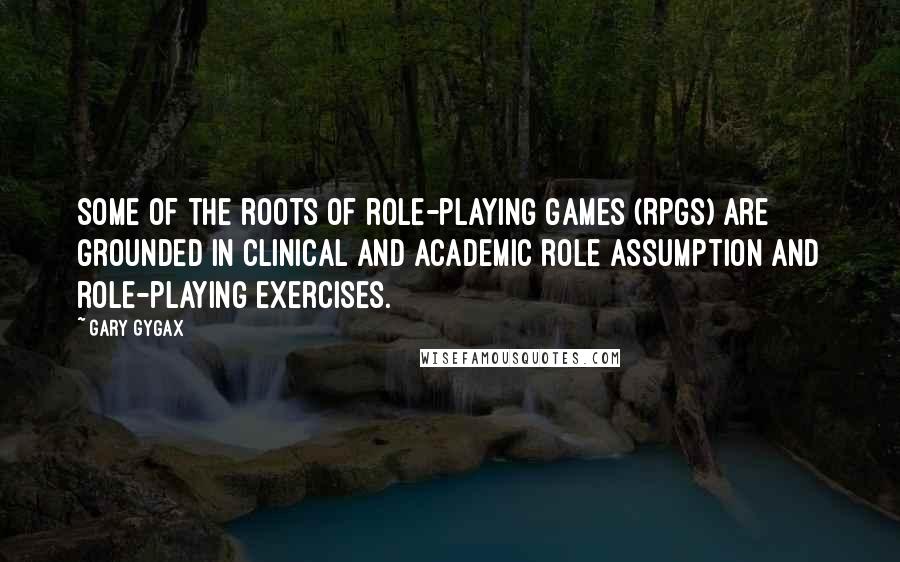 SOME OF THE ROOTS OF ROLE-PLAYING GAMES (RPGS) ARE GROUNDED IN CLINICAL AND ACADEMIC ROLE ASSUMPTION AND ROLE-PLAYING EXERCISES.

~ GARY GYGAX

WISEFAMOUSQUOTES.COM